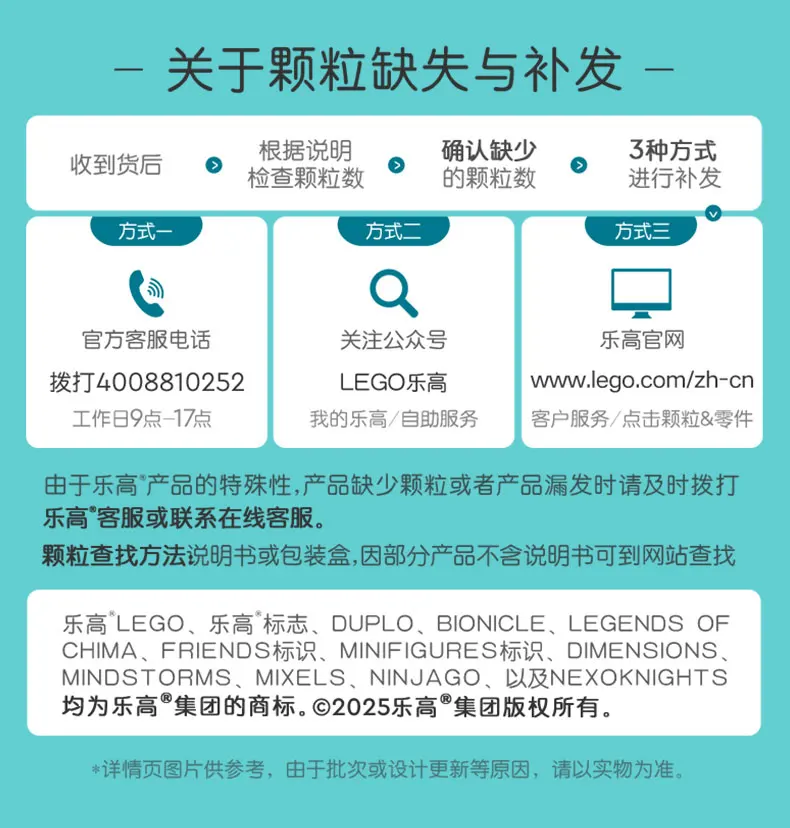 - 关于颗粒缺失与补发 -

收到货后 根据说明检查颗粒数 确认缺少的颗粒数 3种方式进行补发

方式一

官方客服电话

拨打4008810252

工作日9点-17点

方式二

关注公众号

LEGO乐高

我的乐高/自助服务

方式三

乐高官网

www.lego.com/zh-cn

客户服务/点击颗粒&零件

由于乐高®产品的特殊性,产品缺少颗粒或者产品漏发时请及时拨打乐高®客服或联系在线客服。

颗粒查找方法说明书或包装盒,因部分产品不含说明书可到网站查找

乐高®LEGO、乐高®标志、DUPLO、BIONICLE、LEGENDS OF CHIMA、FRIENDS标识、MINIFIGURES标识、DIMENSIONS、MINDSTORMS、MIXELS、NINJAGO、以及NEXOKNIGHTS均为乐高®集团的商标。©2025乐高®集团版权所有。

*详情页图片供参考,由于批次或设计更新等原因,请以实物为准。